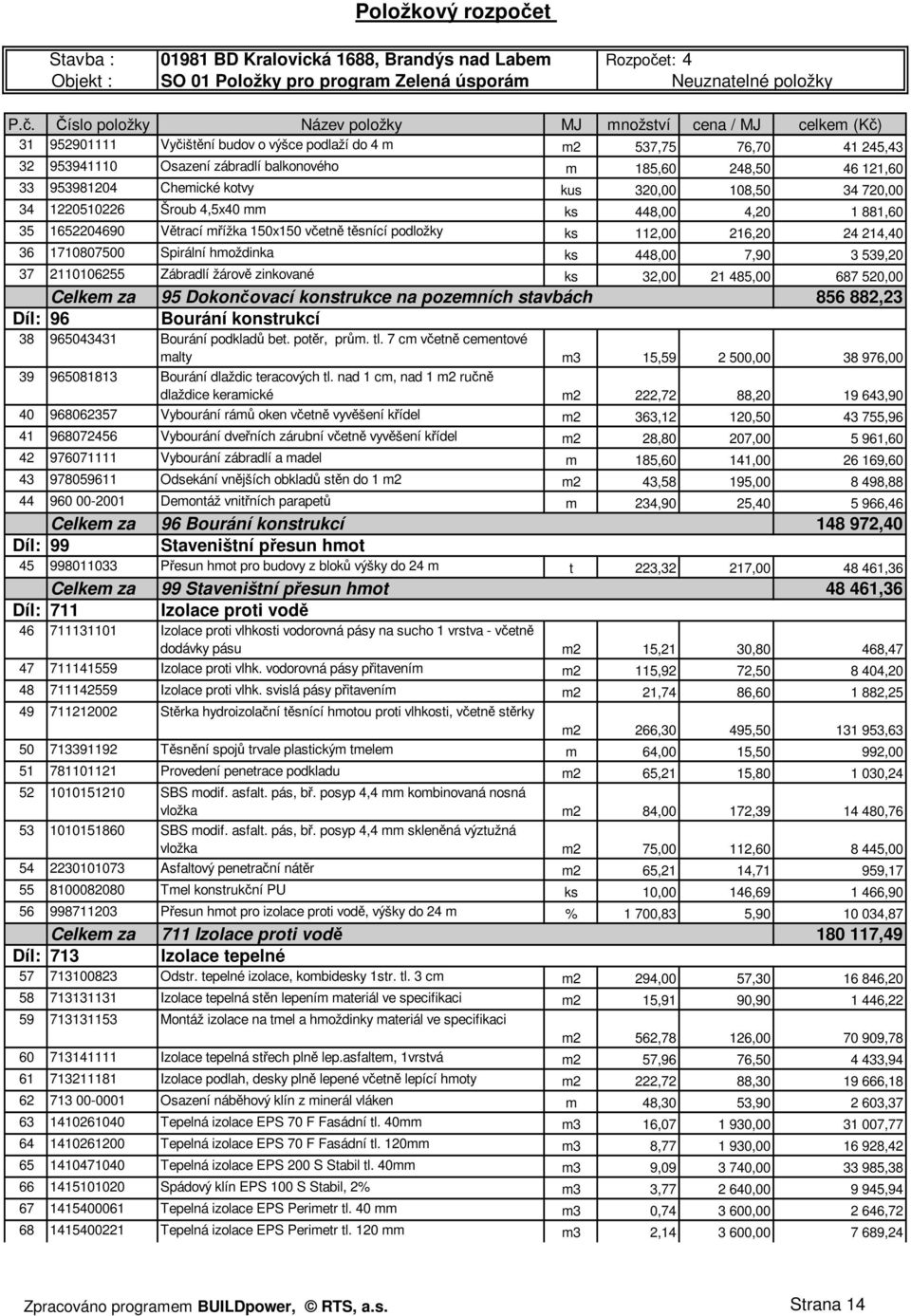 Položkový rozpočet

Stavba : 01981 BD Kralovická 1688, Brandýs nad Labem Rozpočet: 4
Objekt : SO 01 Položky pro program Zelená úsporám Neuznatelné položky

| P.č. | Číslo položky | Název položky | MJ | množství | cena / MJ | celkem (Kč) |
|---|---|---|---|---|---|---|
| 31 | 952901111 | Vyčištění budov o výšce podlaží do 4 m | m2 | 537,75 | 76,70 | 41 245,43 |
| 32 | 953941110 | Osazení zábradlí balkonového | m | 185,60 | 248,50 | 46 121,60 |
| 33 | 953981204 | Chemické kotvy | kus | 320,00 | 108,50 | 34 720,00 |
| 34 | 1220510226 | Šroub 4,5x40 mm | ks | 448,00 | 4,20 | 1 881,60 |
| 35 | 1652204690 | Větrací mřížka 150x150 včetně těsnící podložky | ks | 112,00 | 216,20 | 24 214,40 |
| 36 | 1710807500 | Spirální hmoždinka | ks | 448,00 | 7,90 | 3 539,20 |
| 37 | 2110106255 | Zábradlí žárově zinkované | ks | 32,00 | 21 485,00 | 687 520,00 |
| | Celkem za | 95 Dokončovací konstrukce na pozemních stavbách | | | | 856 882,23 |
| Díl: | 96 | Bourání konstrukcí | | | | |
| 38 | 965043431 | Bourání podkladů bet. potěr, prům. tl. 7 cm včetně cementové malty | m3 | 15,59 | 2 500,00 | 38 976,00 |
| 39 | 965081813 | Bourání dlaždic teracových tl. nad 1 cm, nad 1 m2 ručně dlaždice keramické | m2 | 222,72 | 88,20 | 19 643,90 |
| 40 | 968062357 | Vybourání rámů oken včetně vyvěšení křídel | m2 | 363,12 | 120,50 | 43 755,96 |
| 41 | 968072456 | Vybourání dveřních zárubní včetně vyvěšení křídel | m2 | 28,80 | 207,00 | 5 961,60 |
| 42 | 976071111 | Vybourání zábradlí a madel | m | 185,60 | 141,00 | 26 169,60 |
| 43 | 978059611 | Odsekání vnějších obkladů stěn do 1 m2 | m2 | 43,58 | 195,00 | 8 498,88 |
| 44 | 960 00-2001 | Demontáž vnitřních parapetů | m | 234,90 | 25,40 | 5 966,46 |
| | Celkem za | 96 Bourání konstrukcí | | | | 148 972,40 |
| Díl: | 99 | Staveništní přesun hmot | | | | |
| 45 | 998011033 | Přesun hmot pro budovy z bloků výšky do 24 m | t | 223,32 | 217,00 | 48 461,36 |
| | Celkem za | 99 Staveništní přesun hmot | | | | 48 461,36 |
| Díl: | 711 | Izolace proti vodě | | | | |
| 46 | 711131101 | Izolace proti vlhkosti vodorovná pásy na sucho 1 vrstva - včetně dodávky pásu | m2 | 15,21 | 30,80 | 468,47 |
| 47 | 711141559 | Izolace proti vlhk. vodorovná pásy přitavením | m2 | 115,92 | 72,50 | 8 404,20 |
| 48 | 711142559 | Izolace proti vlhk. svislá pásy přitavením | m2 | 21,74 | 86,60 | 1 882,25 |
| 49 | 711212002 | Stěrka hydroizolační těsnící hmotou proti vlhkosti, včetně stěrky | m2 | 266,30 | 495,50 | 131 953,63 |
| 50 | 713391192 | Těsnění spojů trvale plastickým tmelem | m | 64,00 | 15,50 | 992,00 |
| 51 | 781101121 | Provedení penetrace podkladu | m2 | 65,21 | 15,80 | 1 030,24 |
| 52 | 1010151210 | SBS modif. asfalt. pás, bř. posyp 4,4 mm kombinovaná nosná vložka | m2 | 84,00 | 172,39 | 14 480,76 |
| 53 | 1010151860 | SBS modif. asfalt. pás, bř. posyp 4,4 mm skleněná výztužná vložka | m2 | 75,00 | 112,60 | 8 445,00 |
| 54 | 2230101073 | Asfaltový penetrační nátěr | m2 | 65,21 | 14,71 | 959,17 |
| 55 | 8100082080 | Tmel konstrukční PU | ks | 10,00 | 146,69 | 1 466,90 |
| 56 | 998711203 | Přesun hmot pro izolace proti vodě, výšky do 24 m | % | 1 700,83 | 5,90 | 10 034,87 |
| | Celkem za | 711 Izolace proti vodě | | | | 180 117,49 |
| Díl: | 713 | Izolace tepelné | | | | |
| 57 | 713100823 | Odstr. tepelné izolace, kombidesky 1str. tl. 3 cm | m2 | 294,00 | 57,30 | 16 846,20 |
| 58 | 713131131 | Izolace tepelná stěn lepením materiál ve specifikaci | m2 | 15,91 | 90,90 | 1 446,22 |
| 59 | 713131153 | Montáž izolace na tmel a hmoždinky materiál ve specifikaci | m2 | 562,78 | 126,00 | 70 909,78 |
| 60 | 713141111 | Izolace tepelná střech plně lep.asfaltem, 1vrstvá | m2 | 57,96 | 76,50 | 4 433,94 |
| 61 | 713211181 | Izolace podlah, desky plně lepené včetně lepící hmoty | m2 | 222,72 | 88,30 | 19 666,18 |
| 62 | 713 00-0001 | Osazení náběhový klín z minerál vláken | m | 48,30 | 53,90 | 2 603,37 |
| 63 | 1410261040 | Tepelná izolace EPS 70 F Fasádní tl. 40mm | m3 | 16,07 | 1 930,00 | 31 007,77 |
| 64 | 1410261200 | Tepelná izolace EPS 70 F Fasádní tl. 120mm | m3 | 8,77 | 1 930,00 | 16 928,42 |
| 65 | 1410471040 | Tepelná izolace EPS 200 S Stabil tl. 40mm | m3 | 9,09 | 3 740,00 | 33 985,38 |
| 66 | 1415101020 | Spádový klín EPS 100 S Stabil, 2% | m3 | 3,77 | 2 640,00 | 9 945,94 |
| 67 | 1415400061 | Tepelná izolace EPS Perimetr tl. 40 mm | m3 | 0,74 | 3 600,00 | 2 646,72 |
| 68 | 1415400221 | Tepelná izolace EPS Perimetr tl. 120 mm | m3 | 2,14 | 3 600,00 | 7 689,24 |

Zpracováno programem BUILDpower, © RTS, a.s. Strana 14